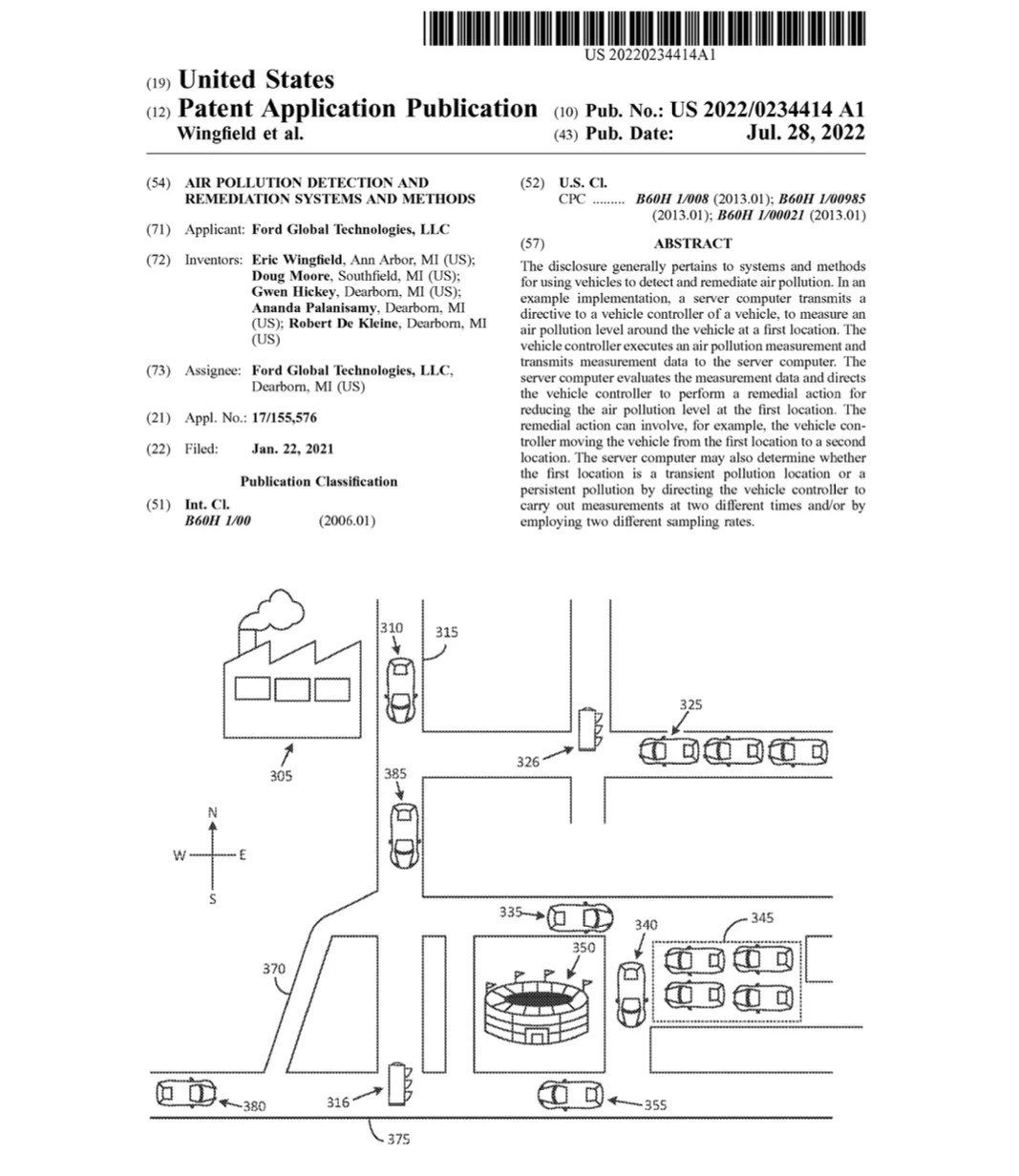 US 20220234414A1

(19) United States
(12) Patent Application Publication
Wingfield et al.

(10) Pub. No.: US 2022/0234414 A1
(43) Pub. Date: Jul. 28, 2022

(54) AIR POLLUTION DETECTION AND REMEDIATION SYSTEMS AND METHODS

(71) Applicant: Ford Global Technologies, LLC

(72) Inventors: Eric Wingfield, Ann Arbor, MI (US); Doug Moore, Southfield, MI (US); Gwen Hickey, Dearborn, MI (US); Ananda Palanisamy, Dearborn, MI (US); Robert De Kleine, Dearborn, MI (US)

(73) Assignee: Ford Global Technologies, LLC, Dearborn, MI (US)

(21) Appl. No.: 17/155,576

(22) Filed: Jan. 22, 2021

Publication Classification

(51) Int. Cl.
B60H 1/00 (2006.01)

(52) U.S. Cl.
CPC ......... B60H 1/008 (2013.01); B60H 1/00985 (2013.01); B60H 1/00021 (2013.01)

(57) ABSTRACT

The disclosure generally pertains to systems and methods for using vehicles to detect and remediate air pollution. In an example implementation, a server computer transmits a directive to a vehicle controller of a vehicle, to measure an air pollution level around the vehicle at a first location. The vehicle controller executes an air pollution measurement and transmits measurement data to the server computer. The server computer evaluates the measurement data and directs the vehicle controller to perform a remedial action for reducing the air pollution level at the first location. The remedial action can involve, for example, the vehicle controller moving the vehicle from the first location to a second location. The server computer may also determine whether the first location is a transient pollution location or a persistent pollution by directing the vehicle controller to carry out measurements at two different times and/or by employing two different sampling rates.

310
315
325
326
305
385
N
W
E
S
335
340
345
350
370
380
316
355
375